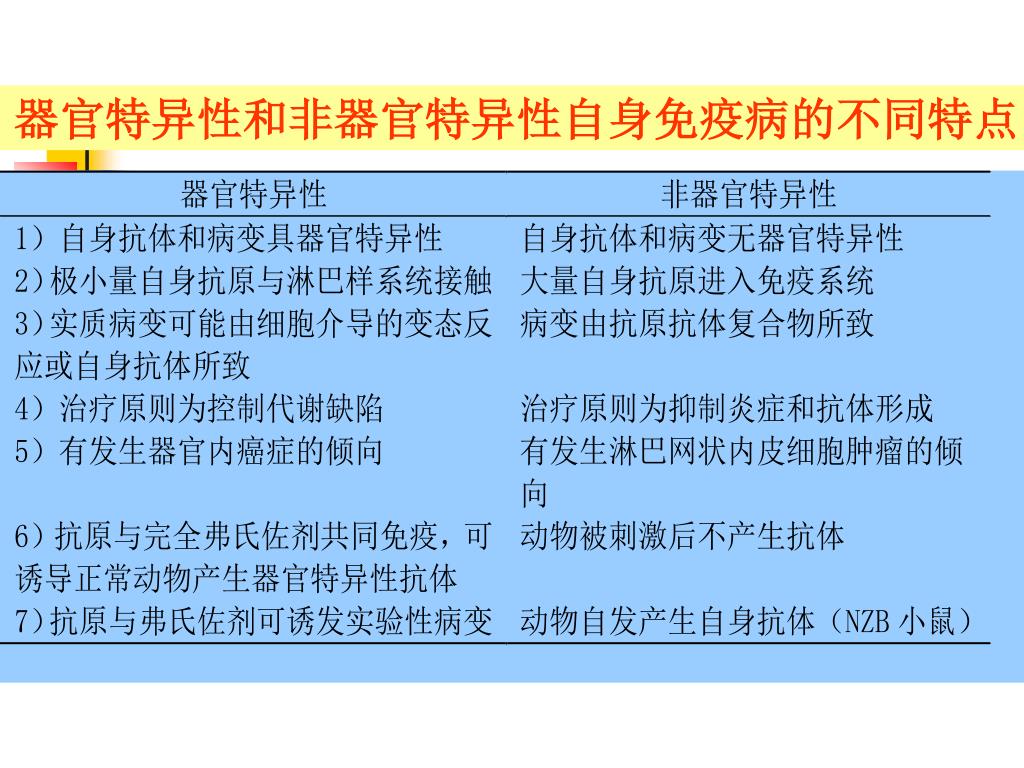 器官特异性和非器官特异性自身免疫病的不同特点

| 器官特异性 | 非器官特异性 |
|---|---|
| 1）自身抗体和病变具器官特异性 | 自身抗体和病变无器官特异性 |
| 2)极小量自身抗原与淋巴样系统接触 | 大量自身抗原进入免疫系统 |
| 3)实质病变可能由细胞介导的变态反应或自身抗体所致 | 病变由抗原抗体复合物所致 |
| 4）治疗原则为控制代谢缺陷 | 治疗原则为抑制炎症和抗体形成 |
| 5）有发生器官内癌症的倾向 | 有发生淋巴网状内皮细胞肿瘤的倾向 |
| 6)抗原与完全弗氏佐剂共同免疫，可诱导正常动物产生器官特异性抗体 | 动物被刺激后不产生抗体 |
| 7)抗原与弗氏佐剂可诱发实验性病变 | 动物自发产生自身抗体（NZB 小鼠） |